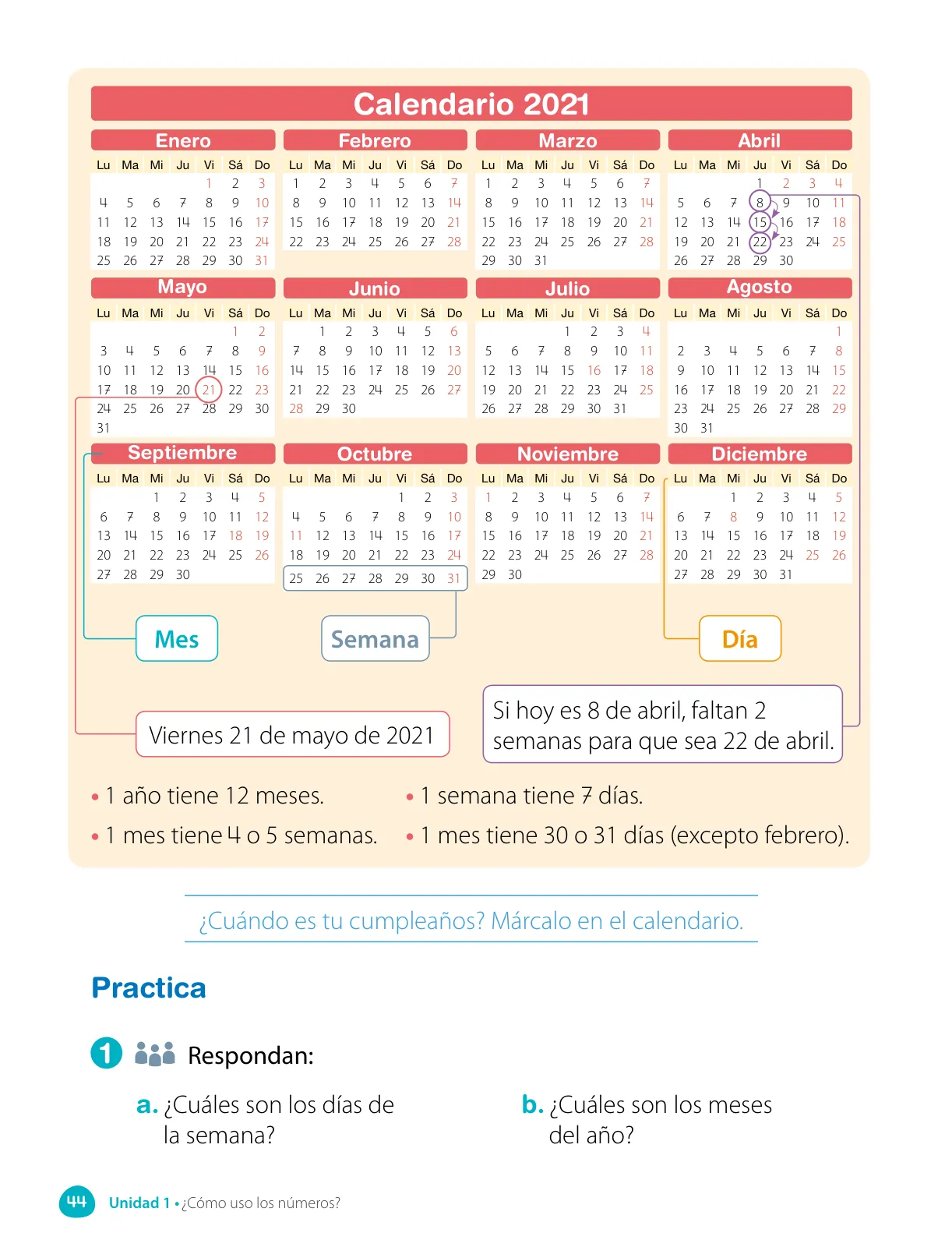 Calendario 2021

Enero

| Lu | Ma | Mi | Ju | Vi | Sá | Do |
|---|---|---|---|---|---|---|
| | | | | 1 | 2 | 3 |
| 4 | 5 | 6 | 7 | 8 | 9 | 10 |
| 11 | 12 | 13 | 14 | 15 | 16 | 17 |
| 18 | 19 | 20 | 21 | 22 | 23 | 24 |
| 25 | 26 | 27 | 28 | 29 | 30 | 31 |

Febrero

| Lu | Ma | Mi | Ju | Vi | Sá | Do |
|---|---|---|---|---|---|---|
| 1 | 2 | 3 | 4 | 5 | 6 | 7 |
| 8 | 9 | 10 | 11 | 12 | 13 | 14 |
| 15 | 16 | 17 | 18 | 19 | 20 | 21 |
| 22 | 23 | 24 | 25 | 26 | 27 | 28 |

Marzo

| Lu | Ma | Mi | Ju | Vi | Sá | Do |
|---|---|---|---|---|---|---|
| 1 | 2 | 3 | 4 | 5 | 6 | 7 |
| 8 | 9 | 10 | 11 | 12 | 13 | 14 |
| 15 | 16 | 17 | 18 | 19 | 20 | 21 |
| 22 | 23 | 24 | 25 | 26 | 27 | 28 |
| 29 | 30 | 31 | | | | |

Abril

| Lu | Ma | Mi | Ju | Vi | Sá | Do |
|---|---|---|---|---|---|---|
| | | | 1 | 2 | 3 | 4 |
| 5 | 6 | 7 | 8 | 9 | 10 | 11 |
| 12 | 13 | 14 | 15 | 16 | 17 | 18 |
| 19 | 20 | 21 | 22 | 23 | 24 | 25 |
| 26 | 27 | 28 | 29 | 30 | | |

Mayo

| Lu | Ma | Mi | Ju | Vi | Sá | Do |
|---|---|---|---|---|---|---|
| | | | | | 1 | 2 |
| 3 | 4 | 5 | 6 | 7 | 8 | 9 |
| 10 | 11 | 12 | 13 | 14 | 15 | 16 |
| 17 | 18 | 19 | 20 | 21 | 22 | 23 |
| 24 | 25 | 26 | 27 | 28 | 29 | 30 |
| 31 | | | | | | |

Junio

| Lu | Ma | Mi | Ju | Vi | Sá | Do |
|---|---|---|---|---|---|---|
| | 1 | 2 | 3 | 4 | 5 | 6 |
| 7 | 8 | 9 | 10 | 11 | 12 | 13 |
| 14 | 15 | 16 | 17 | 18 | 19 | 20 |
| 21 | 22 | 23 | 24 | 25 | 26 | 27 |
| 28 | 29 | 30 | | | | |

Julio

| Lu | Ma | Mi | Ju | Vi | Sá | Do |
|---|---|---|---|---|---|---|
| | | | 1 | 2 | 3 | 4 |
| 5 | 6 | 7 | 8 | 9 | 10 | 11 |
| 12 | 13 | 14 | 15 | 16 | 17 | 18 |
| 19 | 20 | 21 | 22 | 23 | 24 | 25 |
| 26 | 27 | 28 | 29 | 30 | 31 | |

Agosto

| Lu | Ma | Mi | Ju | Vi | Sá | Do |
|---|---|---|---|---|---|---|
| | | | | | | 1 |
| 2 | 3 | 4 | 5 | 6 | 7 | 8 |
| 9 | 10 | 11 | 12 | 13 | 14 | 15 |
| 16 | 17 | 18 | 19 | 20 | 21 | 22 |
| 23 | 24 | 25 | 26 | 27 | 28 | 29 |
| 30 | 31 | | | | | |

Septiembre

| Lu | Ma | Mi | Ju | Vi | Sá | Do |
|---|---|---|---|---|---|---|
| | | 1 | 2 | 3 | 4 | 5 |
| 6 | 7 | 8 | 9 | 10 | 11 | 12 |
| 13 | 14 | 15 | 16 | 17 | 18 | 19 |
| 20 | 21 | 22 | 23 | 24 | 25 | 26 |
| 27 | 28 | 29 | 30 | | | |

Octubre

| Lu | Ma | Mi | Ju | Vi | Sá | Do |
|---|---|---|---|---|---|---|
| | | | | 1 | 2 | 3 |
| 4 | 5 | 6 | 7 | 8 | 9 | 10 |
| 11 | 12 | 13 | 14 | 15 | 16 | 17 |
| 18 | 19 | 20 | 21 | 22 | 23 | 24 |
| 25 | 26 | 27 | 28 | 29 | 30 | 31 |

Noviembre

| Lu | Ma | Mi | Ju | Vi | Sá | Do |
|---|---|---|---|---|---|---|
| 1 | 2 | 3 | 4 | 5 | 6 | 7 |
| 8 | 9 | 10 | 11 | 12 | 13 | 14 |
| 15 | 16 | 17 | 18 | 19 | 20 | 21 |
| 22 | 23 | 24 | 25 | 26 | 27 | 28 |
| 29 | 30 | | | | | |

Diciembre

| Lu | Ma | Mi | Ju | Vi | Sá | Do |
|---|---|---|---|---|---|---|
| | | 1 | 2 | 3 | 4 | 5 |
| 6 | 7 | 8 | 9 | 10 | 11 | 12 |
| 13 | 14 | 15 | 16 | 17 | 18 | 19 |
| 20 | 21 | 22 | 23 | 24 | 25 | 26 |
| 27 | 28 | 29 | 30 | 31 | | |

Mes

Semana

Día

Viernes 21 de mayo de 2021

Si hoy es 8 de abril, faltan 2 semanas para que sea 22 de abril.

• 1 año tiene 12 meses.
• 1 mes tiene 4 o 5 semanas.
• 1 semana tiene 7 días.
• 1 mes tiene 30 o 31 días (excepto febrero).

¿Cuándo es tu cumpleaños? Márcalo en el calendario.

Practica

1 Respondan:

a. ¿Cuáles son los días de la semana?

b. ¿Cuáles son los meses del año?

44 Unidad 1 • ¿Cómo uso los números?